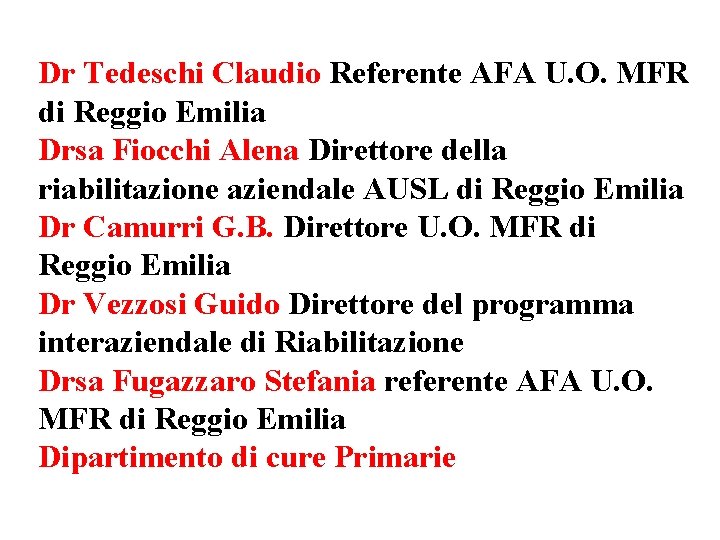 Dr Tedeschi Claudio Referente AFA U.O. MFR di Reggio Emilia

Drsa Fiocchi Alena Direttore della riabilitazione aziendale AUSL di Reggio Emilia

Dr Camurri G.B. Direttore U.O. MFR di Reggio Emilia

Dr Vezzosi Guido Direttore del programma interaziendale di Riabilitazione

Drsa Fugazzaro Stefania referente AFA U.O. MFR di Reggio Emilia

Dipartimento di cure Primarie